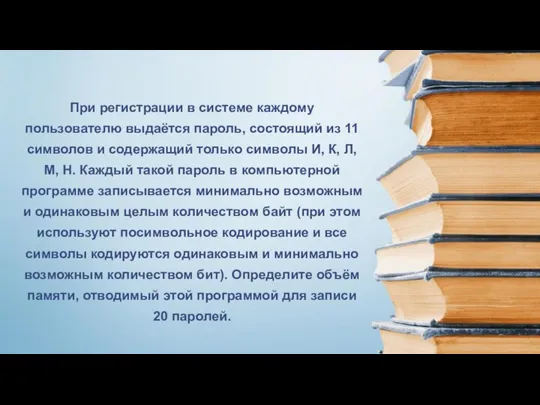 При регистрации в системе каждому пользователю выдаётся пароль, состоящий из 11 символов и содержащий только символы И, К, Л, М, Н. Каждый такой пароль в компьютерной программе записывается минимально возможным и одинаковым целым количеством байт (при этом используют посимвольное кодирование и все символы кодируются одинаковым и минимально возможным количеством бит). Определите объём памяти, отводимый этой программой для записи 20 паролей.